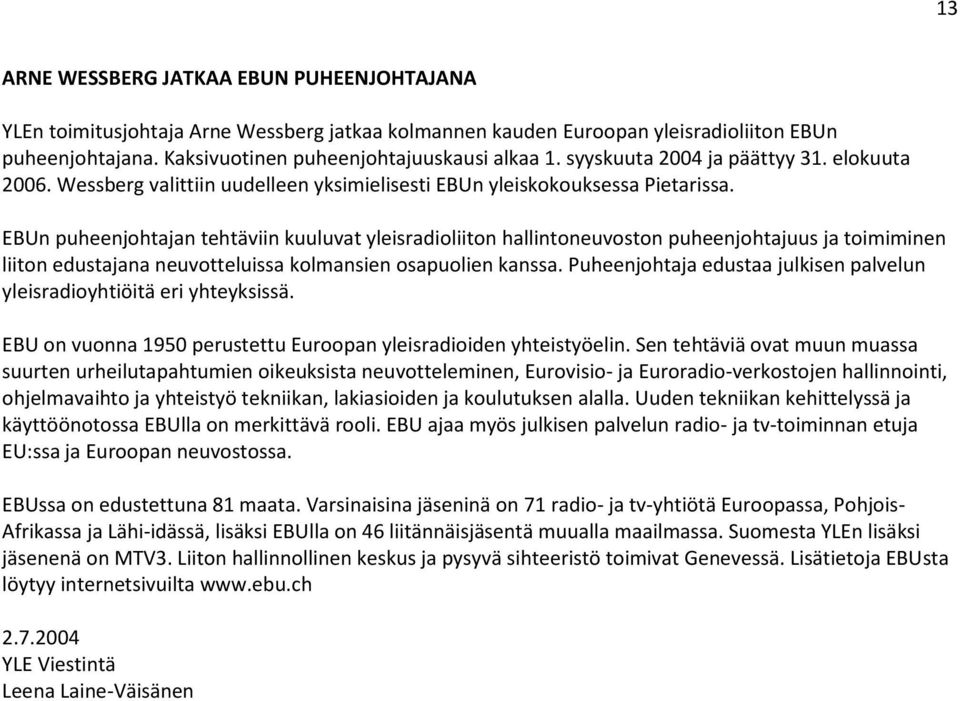 13

ARNE WESSBERG JATKAA EBUN PUHEENJOHTAJANA

YLEn toimitusjohtaja Arne Wessberg jatkaa kolmannen kauden Euroopan yleisradioliiton EBUn puheenjohtajana. Kaksivuotinen puheenjohtajuuskausi alkaa 1. syyskuuta 2004 ja päättyy 31. elokuuta 2006. Wessberg valittiin uudelleen yksimielisesti EBUn yleiskokouksessa Pietarissa.

EBUn puheenjohtajan tehtäviin kuuluvat yleisradioliiton hallintoneuvoston puheenjohtajuus ja toimiminen liiton edustajana neuvotteluissa kolmansien osapuolien kanssa. Puheenjohtaja edustaa julkisen palvelun yleisradioyhtiöitä eri yhteyksissä.

EBU on vuonna 1950 perustettu Euroopan yleisradioiden yhteistyöelin. Sen tehtäviä ovat muun muassa suurten urheilutapahtumien oikeuksista neuvotteleminen, Eurovisio- ja Euroradio-verkostojen hallinnointi, ohjelmavaihto ja yhteistyö tekniikan, lakiasioiden ja koulutuksen alalla. Uuden tekniikan kehittelyssä ja käyttöönotossa EBUlla on merkittävä rooli. EBU ajaa myös julkisen palvelun radio- ja tv-toiminnan etuja EU:ssa ja Euroopan neuvostossa.

EBUssa on edustettuna 81 maata. Varsinaisina jäseninä on 71 radio- ja tv-yhtiötä Euroopassa, Pohjois-Afrikassa ja Lähi-idässä, lisäksi EBUlla on 46 liitännäisjäsentä muualla maailmassa. Suomesta YLEn lisäksi jäsenenä on MTV3. Liiton hallinnollinen keskus ja pysyvä sihteeristö toimivat Genevessä. Lisätietoja EBUsta löytyy internetsivuilta www.ebu.ch

2.7.2004
YLE Viestintä
Leena Laine-Väisänen